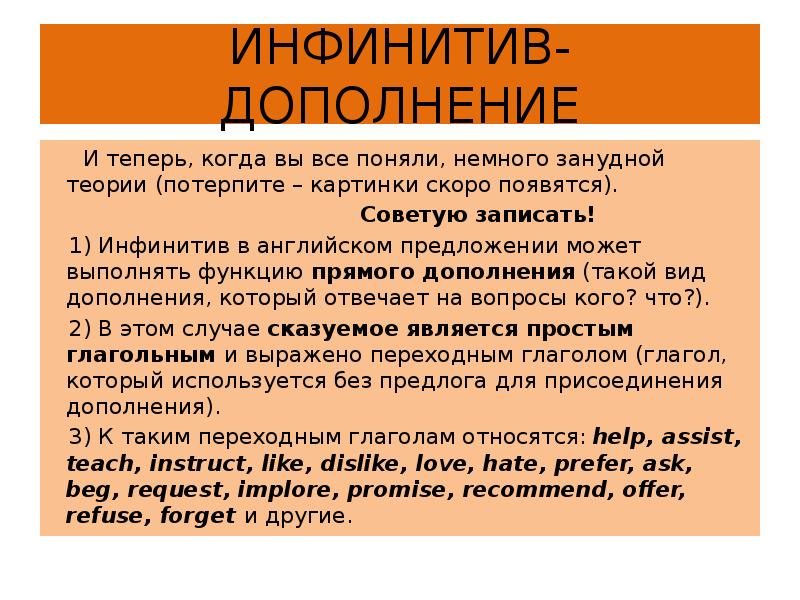 ИНФИНИТИВ-ДОПОЛНЕНИЕ

И теперь, когда вы все поняли, немного занудной теории (потерпите – картинки скоро появятся).

Советую записать!

1) Инфинитив в английском предложении может выполнять функцию прямого дополнения (такой вид дополнения, который отвечает на вопросы кого? что?).

2) В этом случае сказуемое является простым глагольным и выражено переходным глаголом (глагол, который используется без предлога для присоединения дополнения).

3) К таким переходным глаголам относятся: help, assist, teach, instruct, like, dislike, love, hate, prefer, ask, beg, request, implore, promise, recommend, offer, refuse, forget и другие.